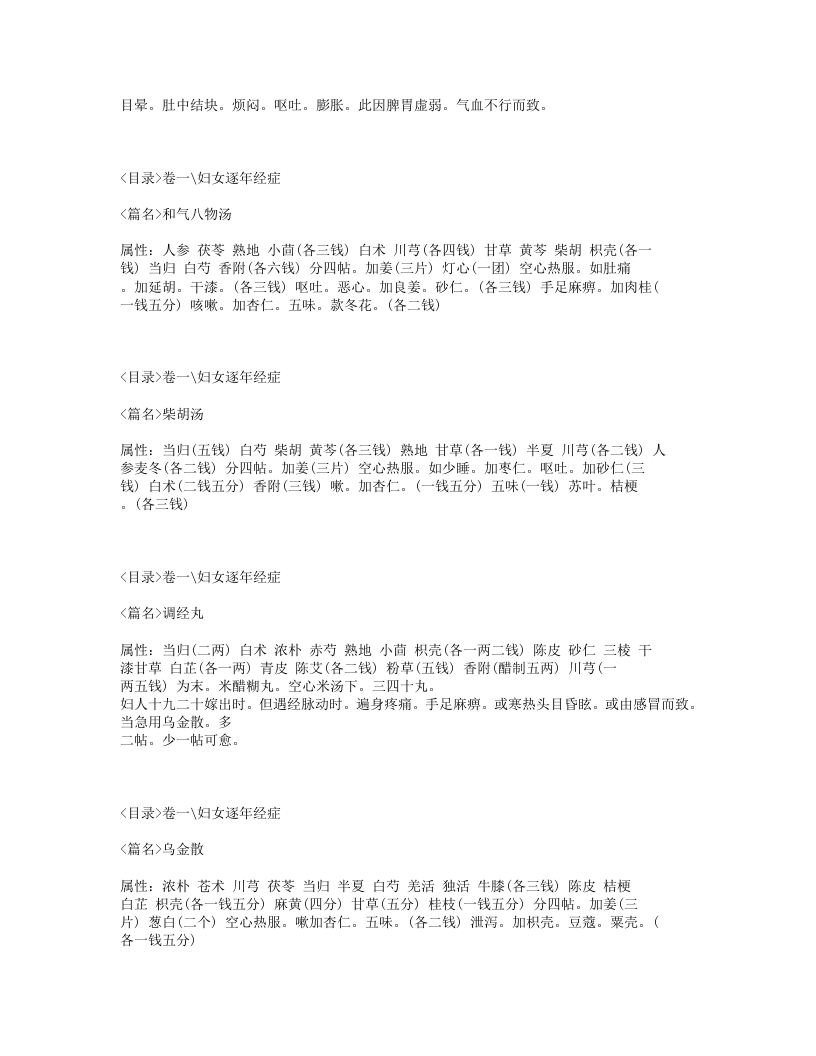 目晕。肚中结块。烦闷。呕吐。膨胀。此因脾胃虚弱。气血不行而致。

<目录>卷一\妇女逐年经症

<篇名>和气八物汤

属性：人参 茯苓 熟地 小茴(各三钱) 白术 川芎(各四钱) 甘草 黄芩 柴胡 枳壳(各一钱) 当归 白芍 香附(各六钱) 分四帖。加姜(三片) 灯心(一团) 空心热服。如肚痛。加延胡。干漆。(各三钱) 呕吐。恶心。加良姜。砂仁。(各三钱) 手足麻痹。加肉桂(一钱五分) 咳嗽。加杏仁。五味。款冬花。(各二钱)

<目录>卷一\妇女逐年经症

<篇名>柴胡汤

属性：当归(五钱) 白芍 柴胡 黄芩(各三钱) 熟地 甘草(各一钱) 半夏 川芎(各二钱) 人参麦冬(各二钱) 分四帖。加姜(三片) 空心热服。如少睡。加枣仁。呕吐。加砂仁(三钱) 白术(二钱五分) 香附(三钱) 嗽。加杏仁。(一钱五分) 五味(一钱) 苏叶。桔梗。(各三钱)

<目录>卷一\妇女逐年经症

<篇名>调经丸

属性：当归(二两) 白术 浓朴 赤芍 熟地 小茴 枳壳(各一两二钱) 陈皮 砂仁 三棱 干漆甘草 白芷(各一两) 青皮 陈艾(各二钱) 粉草(五钱) 香附(醋制五两) 川芎(一两五钱) 为末。米醋糊丸。空心米汤下。三四十丸。
妇人十九二十嫁出时。但遇经脉动时。遍身疼痛。手足麻痹。或寒热头目昏眩。或由感冒而致。当急用乌金散。多
二帖。少一帖可愈。

<目录>卷一\妇女逐年经症

<篇名>乌金散

属性：浓朴 苍术 川芎 茯苓 当归 半夏 白芍 羌活 独活 牛膝(各三钱) 陈皮 桔梗 白芷 枳壳(各一钱五分) 麻黄(四分) 甘草(五分) 桂枝(一钱五分) 分四帖。加姜(三片) 葱白(二个) 空心热服。嗽加杏仁。五味。(各二钱) 泄泻。加枳壳。豆蔻。粟壳。(各一钱五分)